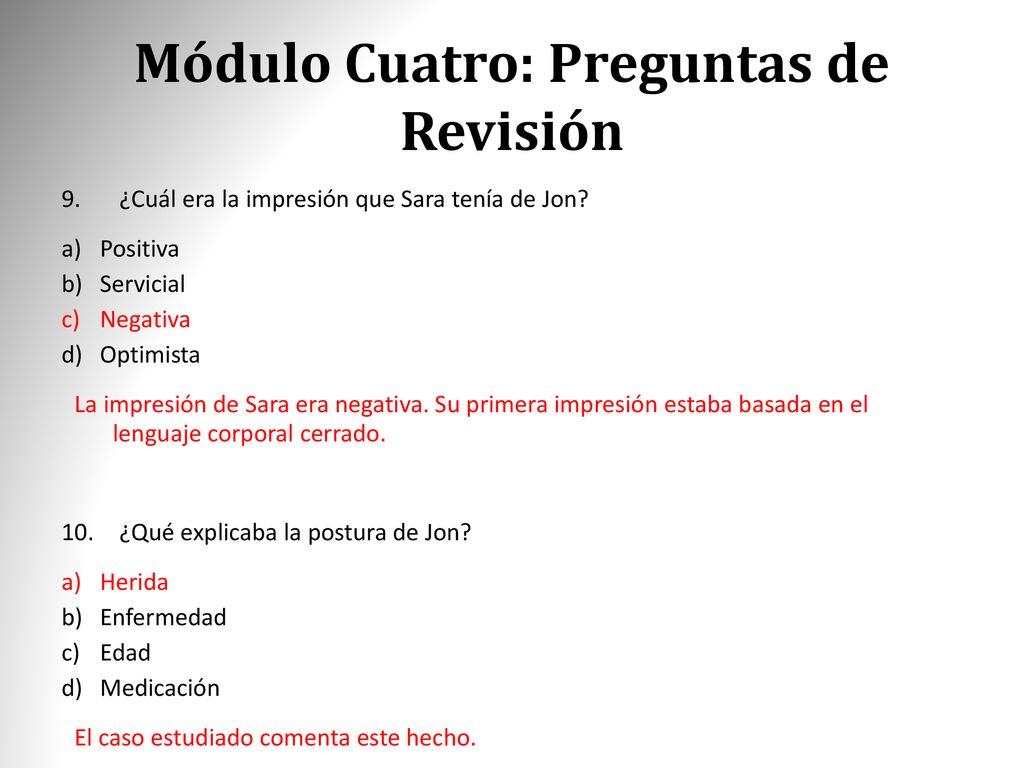 Módulo Cuatro: Preguntas de Revisión

9. ¿Cuál era la impresión que Sara tenía de Jon?

a) Positiva
b) Servicial
c) Negativa
d) Optimista

La impresión de Sara era negativa. Su primera impresión estaba basada en el lenguaje corporal cerrado.

10. ¿Qué explicaba la postura de Jon?

a) Herida
b) Enfermedad
c) Edad
d) Medicación

El caso estudiado comenta este hecho.